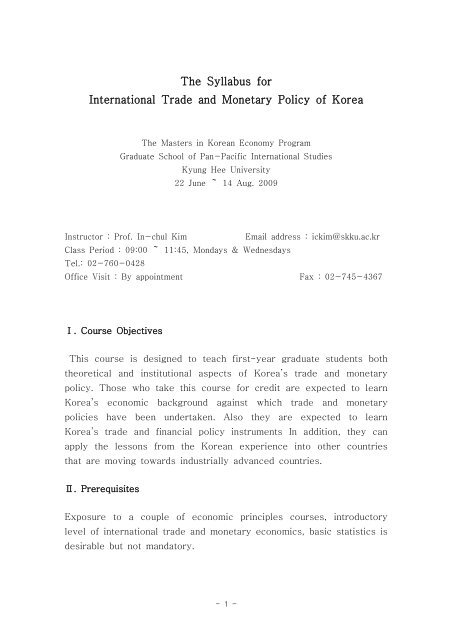 The Syllabus for
International Trade and Monetary Policy of Korea

The Masters in Korean Economy Program
Graduate School of Pan-Pacific International Studies
Kyung Hee University
22 June ~ 14 Aug. 2009

Instructor : Prof. In-chul Kim Email address : ickim@skku.ac.kr
Class Period : 09:00 ~ 11:45, Mondays & Wednesdays
Tel.: 02-760-0428
Office Visit : By appointment Fax : 02-745-4367

Ⅰ. Course Objectives

This course is designed to teach first-year graduate students both theoretical and institutional aspects of Korea's trade and monetary policy. Those who take this course for credit are expected to learn Korea's economic background against which trade and monetary policies have been undertaken. Also they are expected to learn Korea's trade and financial policy instruments In addition, they can apply the lessons from the Korean experience into other countries that are moving towards industrially advanced countries.

Ⅱ. Prerequisites

Exposure to a couple of economic principles courses, introductory level of international trade and monetary economics, basic statistics is desirable but not mandatory.

- 1 -